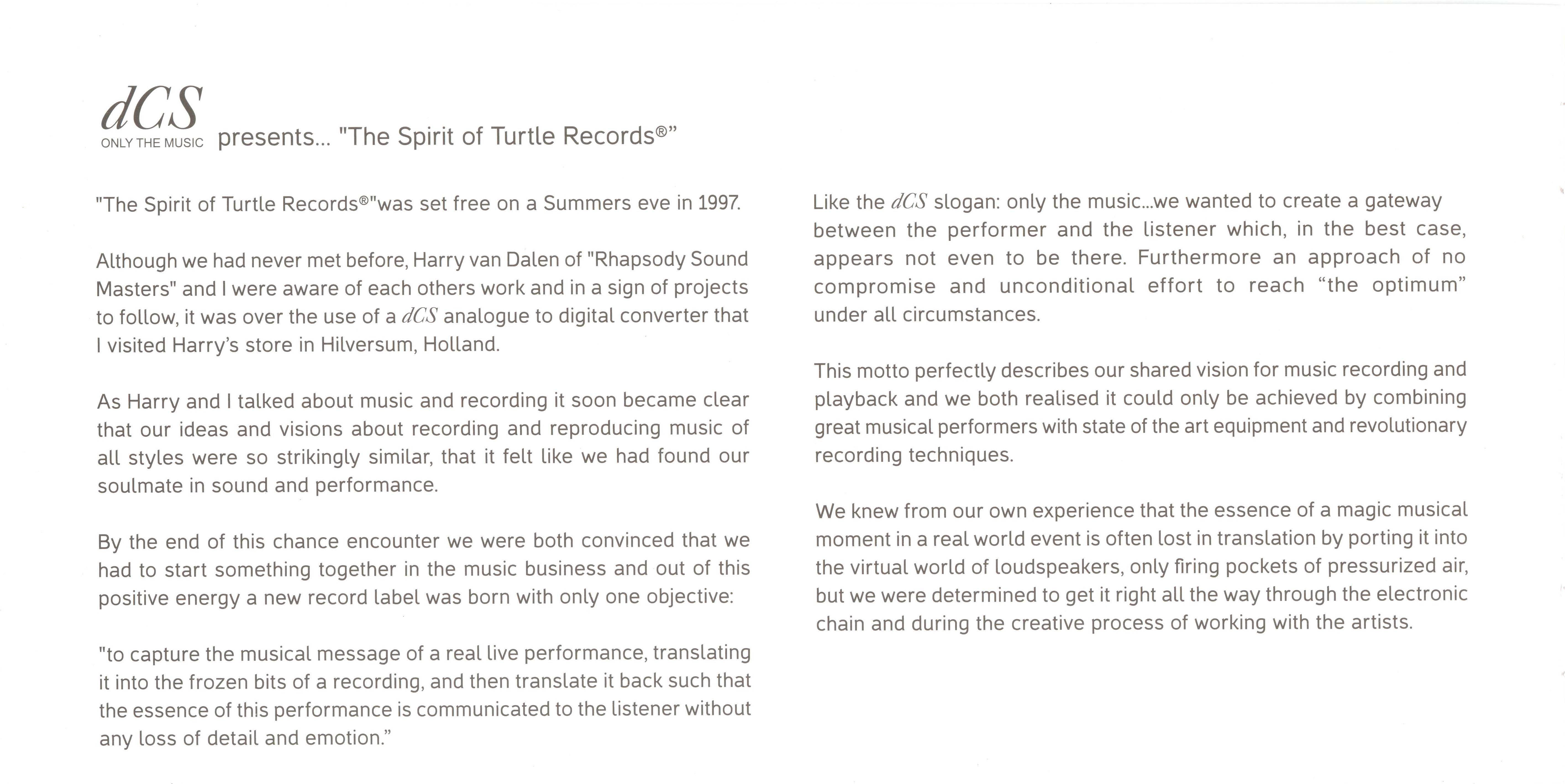 dCS
ONLY THE MUSIC presents... "The Spirit of Turtle Records®"

"The Spirit of Turtle Records®"was set free on a Summers eve in 1997.

Although we had never met before, Harry van Dalen of "Rhapsody Sound Masters" and I were aware of each others work and in a sign of projects to follow, it was over the use of a dCS analogue to digital converter that I visited Harry's store in Hilversum, Holland.

As Harry and I talked about music and recording it soon became clear that our ideas and visions about recording and reproducing music of all styles were so strikingly similar, that it felt like we had found our soulmate in sound and performance.

By the end of this chance encounter we were both convinced that we had to start something together in the music business and out of this positive energy a new record label was born with only one objective:

"to capture the musical message of a real live performance, translating it into the frozen bits of a recording, and then translate it back such that the essence of this performance is communicated to the listener without any loss of detail and emotion."

Like the dCS slogan: only the music...we wanted to create a gateway between the performer and the listener which, in the best case, appears not even to be there. Furthermore an approach of no compromise and unconditional effort to reach "the optimum" under all circumstances.

This motto perfectly describes our shared vision for music recording and playback and we both realised it could only be achieved by combining great musical performers with state of the art equipment and revolutionary recording techniques.

We knew from our own experience that the essence of a magic musical moment in a real world event is often lost in translation by porting it into the virtual world of loudspeakers, only firing pockets of pressurized air, but we were determined to get it right all the way through the electronic chain and during the creative process of working with the artists.